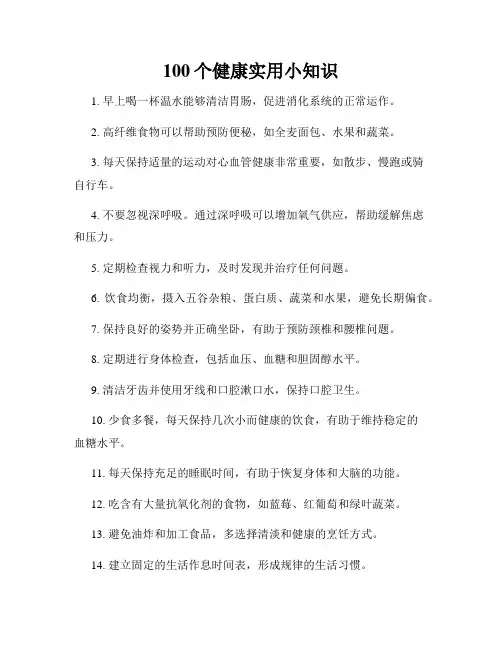 100个健康实用小知识

1. 早上喝一杯温水能够清洁胃肠，促进消化系统的正常运作。

2. 高纤维食物可以帮助预防便秘，如全麦面包、水果和蔬菜。

3. 每天保持适量的运动对心血管健康非常重要，如散步、慢跑或骑自行车。

4. 不要忽视深呼吸。通过深呼吸可以增加氧气供应，帮助缓解焦虑和压力。

5. 定期检查视力和听力，及时发现并治疗任何问题。

6. 饮食均衡，摄入五谷杂粮、蛋白质、蔬菜和水果，避免长期偏食。

7. 保持良好的姿势并正确坐卧，有助于预防颈椎和腰椎问题。

8. 定期进行身体检查，包括血压、血糖和胆固醇水平。

9. 清洁牙齿并使用牙线和口腔漱口水，保持口腔卫生。

10. 少食多餐，每天保持几次小而健康的饮食，有助于维持稳定的血糖水平。

11. 每天保持充足的睡眠时间，有助于恢复身体和大脑的功能。

12. 吃含有大量抗氧化剂的食物，如蓝莓、红葡萄和绿叶蔬菜。

13. 避免油炸和加工食品，多选择清淡和健康的烹饪方式。

14. 建立固定的生活作息时间表，形成规律的生活习惯。